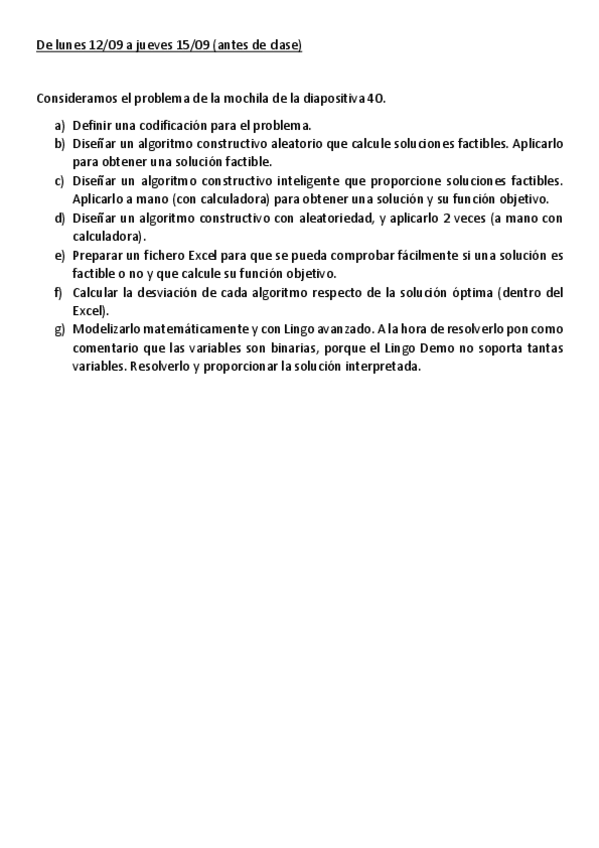 De lunes 12/09 a jueves 15/09 (antes de clase)

Consideramos el problema de la mochila de la diapositiva 40.

a) Definir una codificación para el problema.
b) Diseñar un algoritmo constructivo aleatorio que calcule soluciones factibles. Aplicarlo para obtener una solución factible.
c) Diseñar un algoritmo constructivo inteligente que proporcione soluciones factibles. Aplicarlo a mano (con calculadora) para obtener una solución y su función objetivo.
d) Diseñar un algoritmo constructivo con aleatoriedad, y aplicarlo 2 veces (a mano con calculadora).
e) Preparar un fichero Excel para que se pueda comprobar fácilmente si una solución es factible o no y que calcule su función objetivo.
f) Calcular la desviación de cada algoritmo respecto de la solución óptima (dentro del Excel).
g) Modelizarlo matemáticamente y con Lingo avanzado. A la hora de resolverlo pon como comentario que las variables son binarias, porque el Lingo Demo no soporta tantas variables. Resolverlo y proporcionar la solución interpretada.